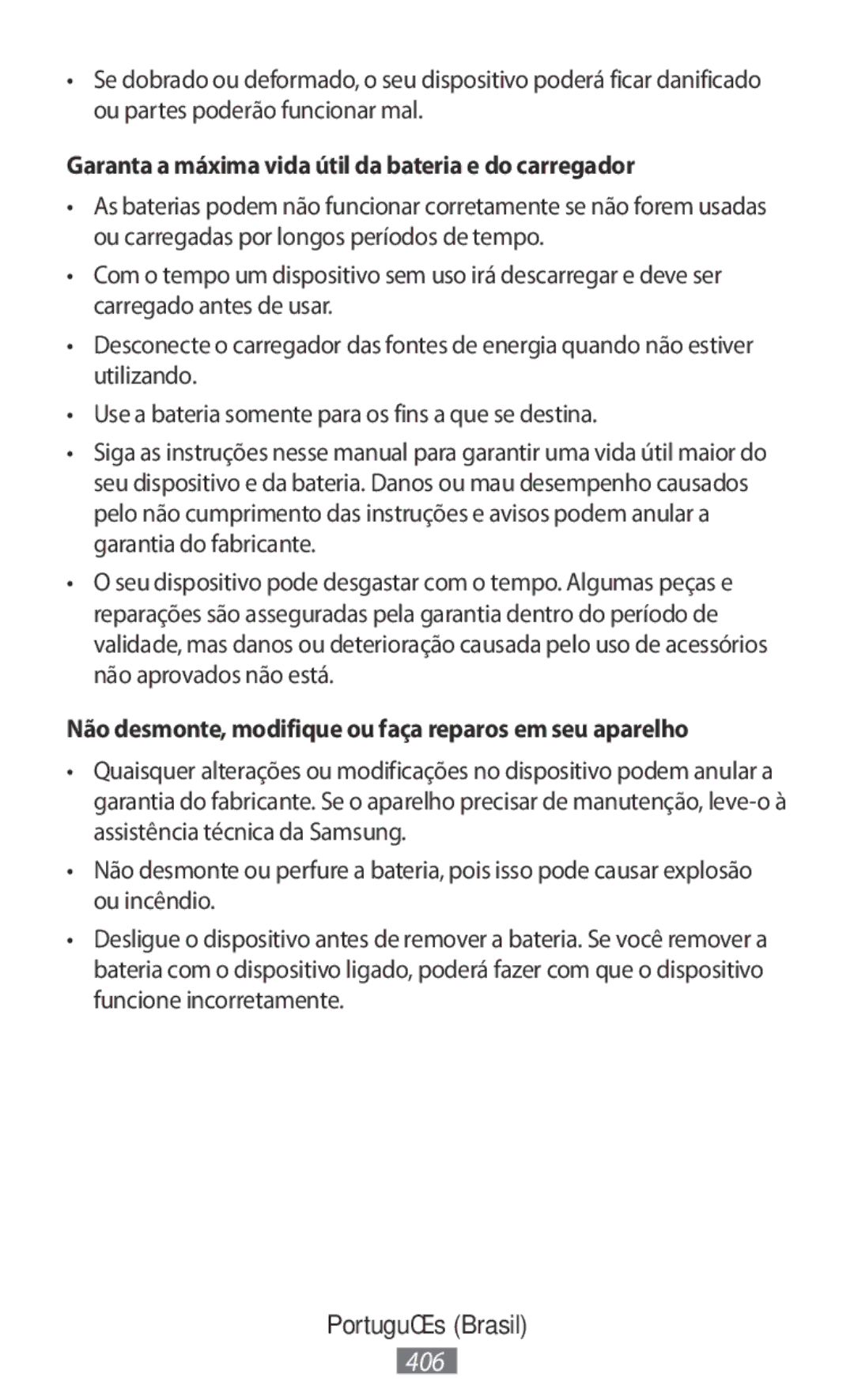 • Se dobrado ou deformado, o seu dispositivo poderá ficar danificado ou partes poderão funcionar mal.

Garanta a máxima vida útil da bateria e do carregador

• As baterias podem não funcionar corretamente se não forem usadas ou carregadas por longos períodos de tempo.

• Com o tempo um dispositivo sem uso irá descarregar e deve ser carregado antes de usar.

• Desconecte o carregador das fontes de energia quando não estiver utilizando.

• Use a bateria somente para os fins a que se destina.

• Siga as instruções nesse manual para garantir uma vida útil maior do seu dispositivo e da bateria. Danos ou mau desempenho causados pelo não cumprimento das instruções e avisos podem anular a garantia do fabricante.

• O seu dispositivo pode desgastar com o tempo. Algumas peças e reparações são asseguradas pela garantia dentro do período de validade, mas danos ou deterioração causada pelo uso de acessórios não aprovados não está.

Não desmonte, modifique ou faça reparos em seu aparelho

• Quaisquer alterações ou modificações no dispositivo podem anular a garantia do fabricante. Se o aparelho precisar de manutenção, leve-o à assistência técnica da Samsung.

• Não desmonte ou perfure a bateria, pois isso pode causar explosão ou incêndio.

• Desligue o dispositivo antes de remover a bateria. Se você remover a bateria com o dispositivo ligado, poderá fazer com que o dispositivo funcione incorretamente.

PortuguŒs (Brasil)

406